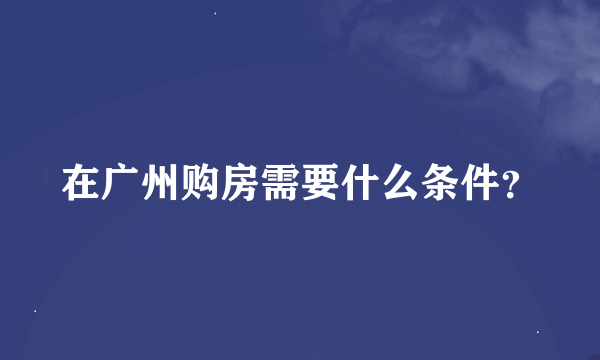 在广州购房需要什么条件?